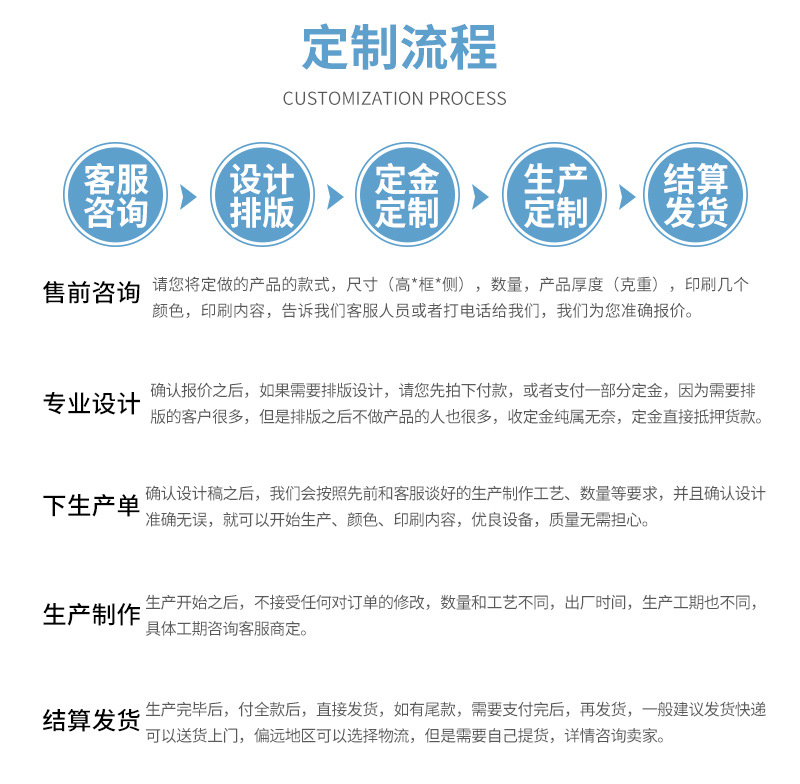 定制流程

CUSTOMIZATION PROCESS

客服咨询

设计排版

定金定制

生产定制

结算发货

售前咨询 请您将定做的产品的款式，尺寸（高*框*侧），数量，产品厚度（克重），印刷几个颜色，印刷内容，告诉我们客服人员或者打电话给我们，我们为您准确报价。

专业设计 确认报价之后，如果需要排版设计，请您先拍下付款，或者支付一部分定金，因为需要排版的客户很多，但是排版之后不做产品的人也很多，收定金纯属无奈，定金直接抵押货款。

下生产单 确认设计稿之后，我们会按照先前和客服谈好的生产制作工艺、数量等要求，并且确认设计准确无误，就可以开始生产、颜色、印刷内容，优良设备，质量无需担心。

生产制作 生产开始之后，不接受任何对订单的修改，数量和工艺不同，出厂时间，生产工期也不同，具体工期咨询客服商定。

结算发货 生产完毕后，付全款后，直接发货，如有尾款，需要支付完后，再发货，一般建议发货快递可以送货上门，偏远地区可以选择物流，但是需要自己提货，详情咨询卖家。